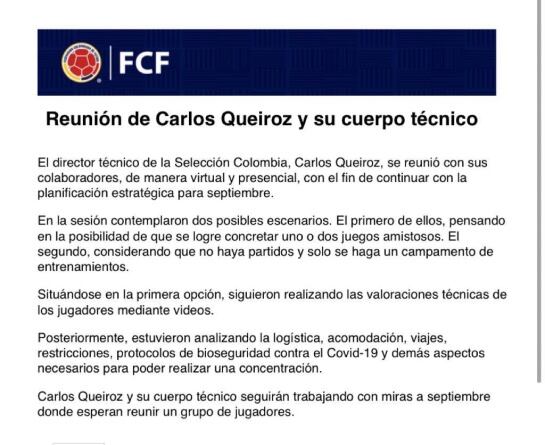 FCF

Reunión de Carlos Queiroz y su cuerpo técnico

El director técnico de la Selección Colombia, Carlos Queiroz, se reunió con sus colaboradores, de manera virtual y presencial, con el fin de continuar con la planificación estratégica para septiembre.

En la sesión contemplaron dos posibles escenarios. El primero de ellos, pensando en la posibilidad de que se logre concretar uno o dos juegos amistosos. El segundo, considerando que no haya partidos y solo se haga un campamento de entrenamientos.

Situándose en la primera opción, siguieron realizando las valoraciones técnicas de los jugadores mediante videos.

Posteriormente, estuvieron analizando la logística, acomodación, viajes, restricciones, protocolos de bioseguridad contra el Covid-19 y demás aspectos necesarios para poder realizar una concentración.

Carlos Queiroz y su cuerpo técnico seguirán trabajando con miras a septiembre donde esperan reunir un grupo de jugadores.